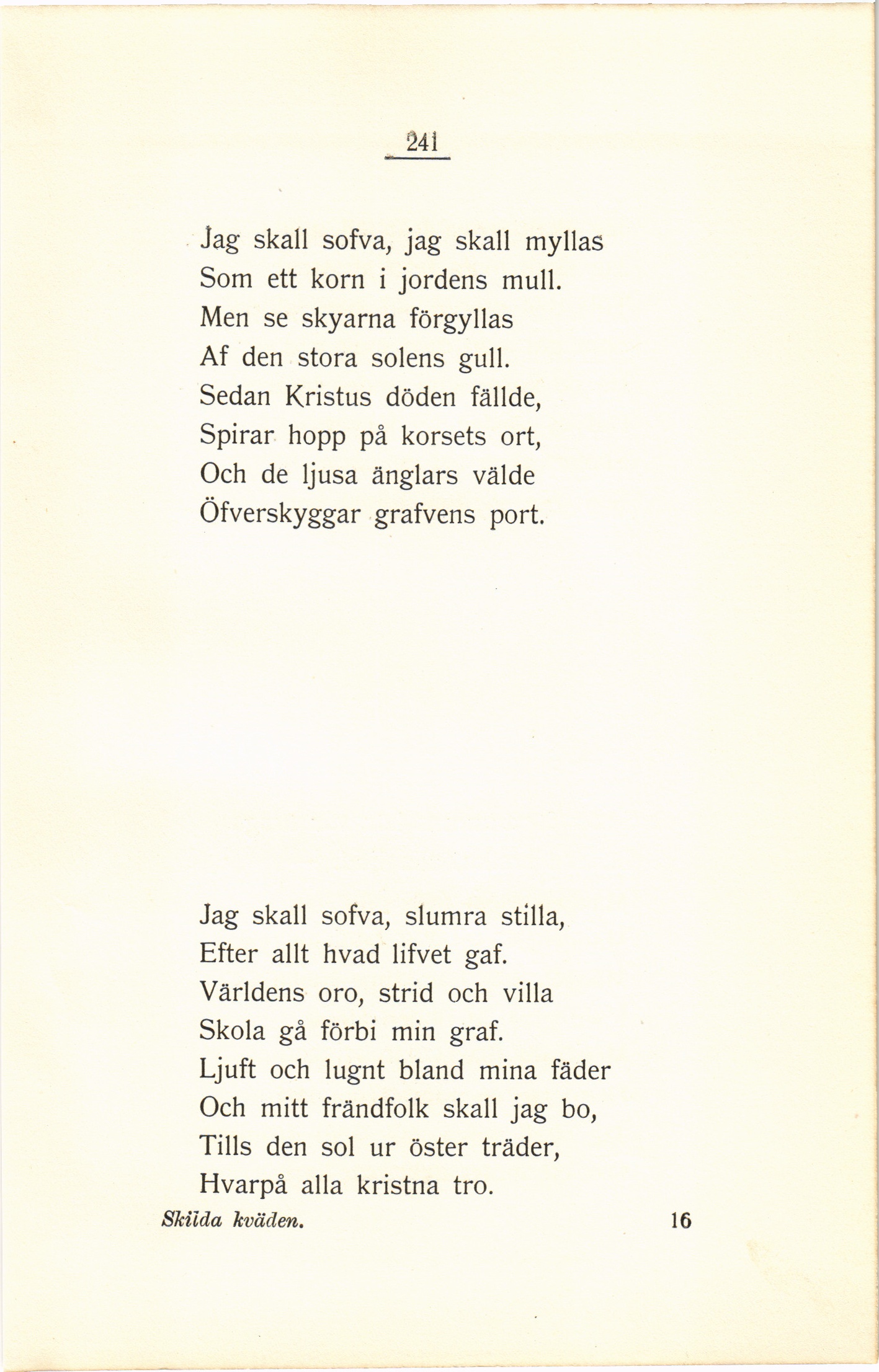 241

Jag skall sofva, jag skall myllas
Som ett korn i jordens mull.
Men se skyarna förgyllas
Af den stora solens gull.
Sedan Kristus döden fällde,
Spirar hopp på korsets ort,
Och de ljusa änglars välde
Öfverskyggar grafvens port.

Jag skall sofva, slumra stilla,
Efter allt hvad lifvet gaf.
Världens oro, strid och villa
Skola gå förbi min graf.
Ljuft och lugnt bland mina fäder
Och mitt frändfolk skall jag bo,
Tills den sol ur öster träder,
Hvarpå alla kristna tro.

Skilda kväden. 16